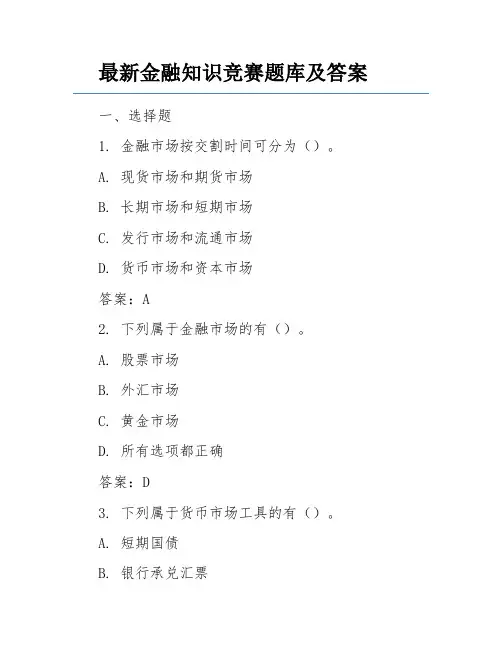 最新金融知识竞赛题库及答案

一、选择题

1. 金融市场按交割时间可分为（）。

A. 现货市场和期货市场

B. 长期市场和短期市场

C. 发行市场和流通市场

D. 货币市场和资本市场

答案：A

2. 下列属于金融市场的有（）。

A. 股票市场

B. 外汇市场

C. 黄金市场

D. 所有选项都正确

答案：D

3. 下列属于货币市场工具的有（）。

A. 短期国债

B. 银行承兑汇票